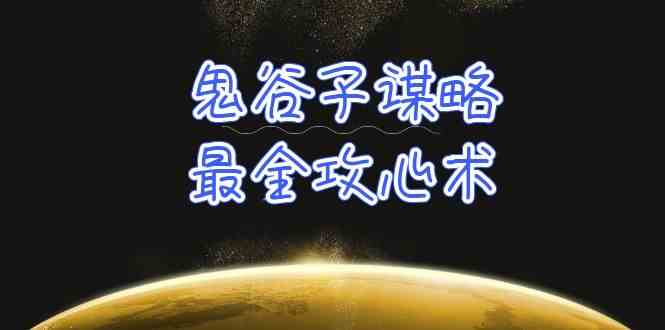 鬼谷子谋略
最全攻心术